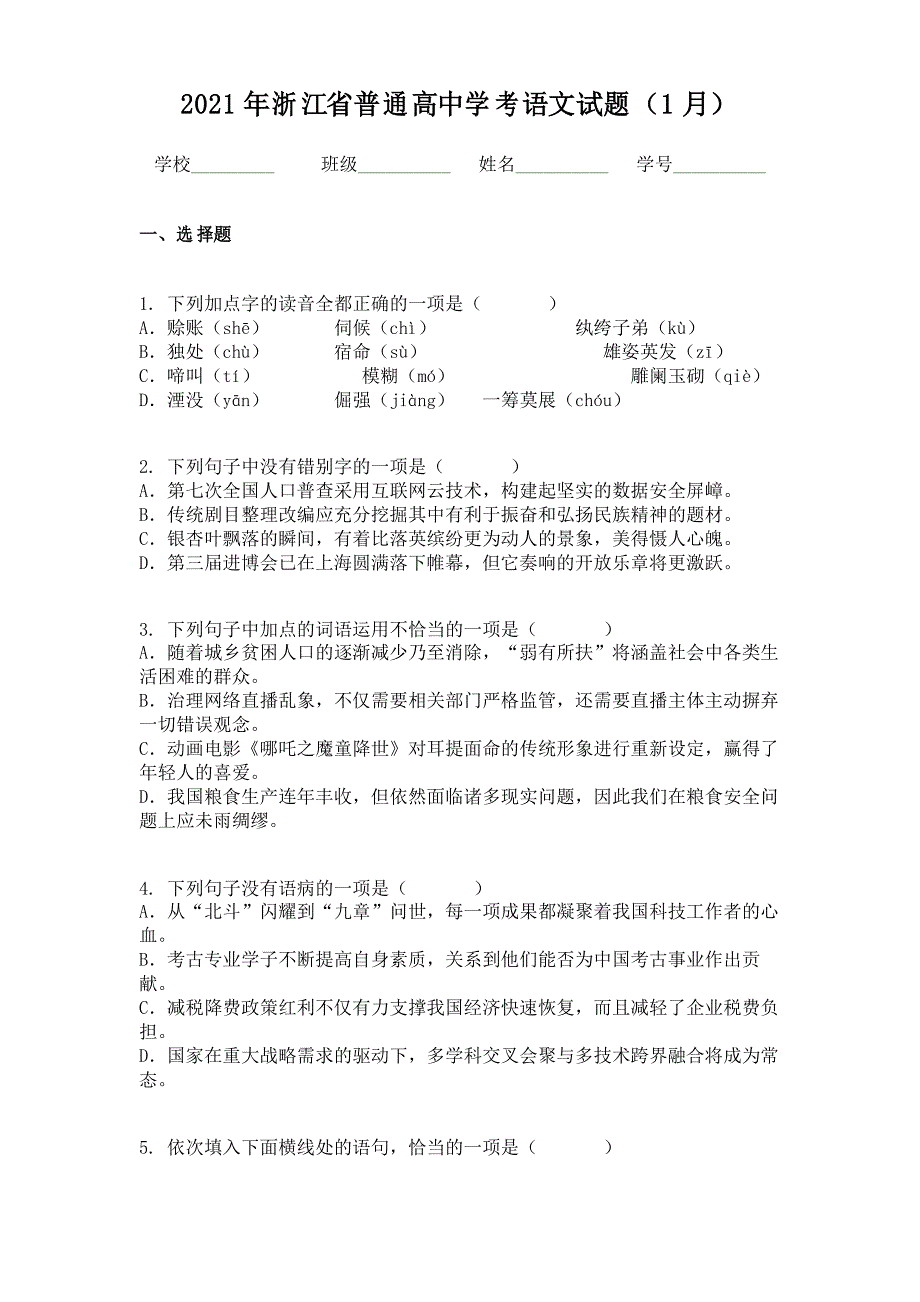 2021年浙江省普通高中学考语文试题（1月）

学校_________ 班级__________ 姓名__________ 学号__________

一、选择题

1. 下列加点字的读音全都正确的一项是（ ）
A. 赊账（shē） 伺候（chì） 纨绔子弟（kù）
B. 独处（chù） 宿命（sù） 雄姿英发（zī）
C. 啼叫（tí） 模糊（mó） 雕阑玉砌（qiè）
D. 湮没（yān） 倔强（jiàng） 一筹莫展（chóu）

2. 下列句子中没有错别字的一项是（ ）
A. 第七次全国人口普查采用互联网云技术，构建起坚实的数据安全屏嶂。
B. 传统剧目整理改编应充分挖掘其中有利于振奋和弘扬民族精神的题材。
C. 银杏叶飘落的瞬间，有着比落英缤纷更为动人的景象，美得慑人心魄。
D. 第三届进博会已在上海圆满落下帷幕，但它奏响的开放乐章将更激跃。

3. 下列句子中加点的词语运用不恰当的一项是（ ）
A. 随着城乡贫困人口的逐渐减少乃至消除，“弱有所扶”将涵盖社会中各类生活困难的群众。
B. 治理网络直播乱象，不仅需要相关部门严格监管，还需要直播主体主动摒弃一切错误观念。
C. 动画电影《哪吒之魔童降世》对耳提面命的传统形象进行重新设定，赢得了年轻人的喜爱。
D. 我国粮食生产连年丰收，但依然面临诸多现实问题，因此我们在粮食安全问题上应未雨绸缪。

4. 下列句子没有语病的一项是（ ）
A. 从“北斗”闪耀到“九章”问世，每一项成果都凝聚着我国科技工作者的心血。
B. 考古专业学子不断提高自身素质，关系到他们能否为中国考古事业作出贡献。
C. 减税降费政策红利不仅有力支撑我国经济快速恢复，而且减轻了企业税费负担。
D. 国家在重大战略需求的驱动下，多学科交叉会聚与多技术跨界融合将成为常态。

5. 依次填入下面横线处的语句，恰当的一项是（ ）